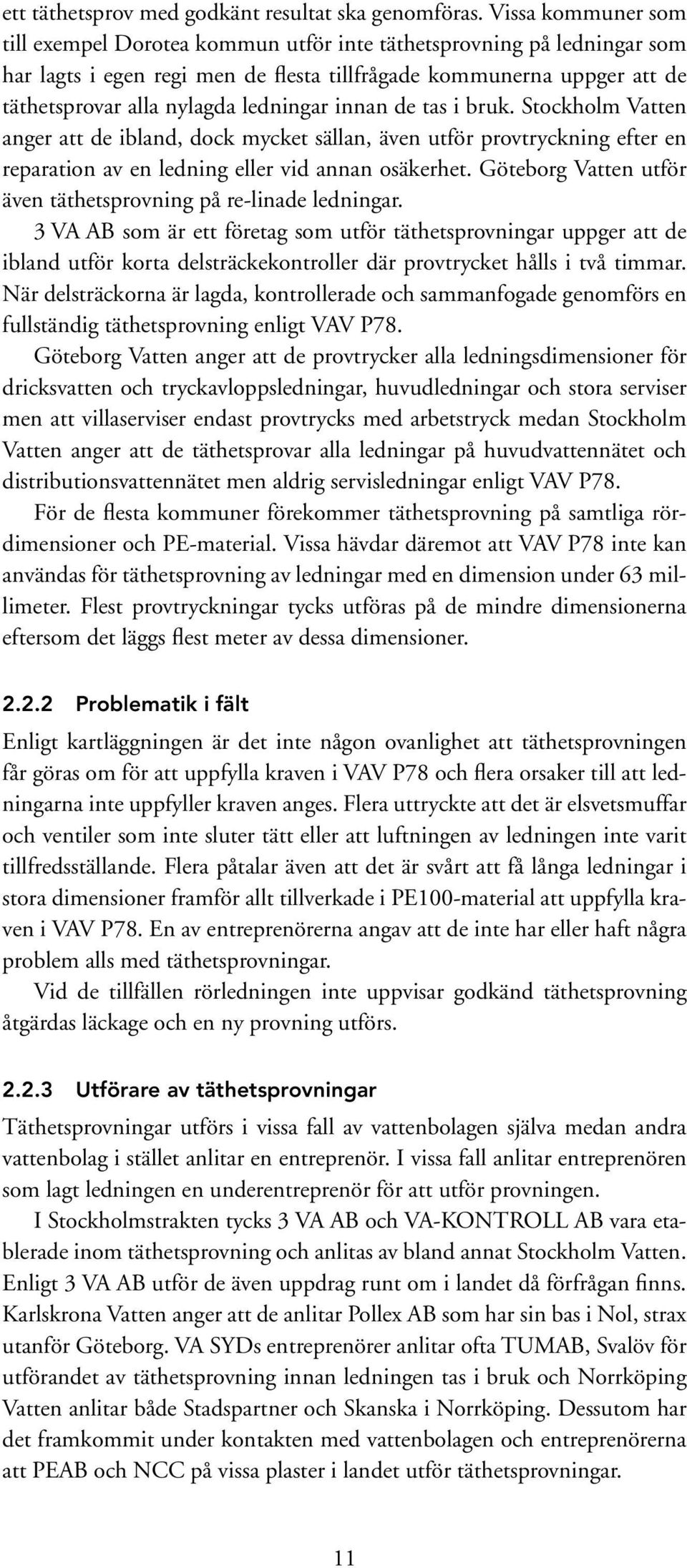 ett täthetsprov med godkänt resultat ska genomföras. Vissa kommuner som till exempel Dorotea kommun utför inte täthetsprovning på ledningar som har lagts i egen regi men de flesta tillfrågade kommunerna uppger att de täthetsprovar alla nylagda ledningar innan de tas i bruk. Stockholm Vatten anger att de ibland, dock mycket sällan, även utför provtryckning efter en reparation av en ledning eller vid annan osäkerhet. Göteborg Vatten utför även täthetsprovning på re-linade ledningar.

3 VA AB som är ett företag som utför täthetsprovningar uppger att de ibland utför korta delsträckekontroller där provtrycket hålls i två timmar. När delsträckorna är lagda, kontrollerade och sammanfogade genomförs en fullständig täthetsprovning enligt VAV P78.

Göteborg Vatten anger att de provtrycker alla ledningsdimensioner för dricksvatten och tryckavloppsledningar, huvudledningar och stora serviser men att villaserviser endast provtrycks med arbetstryck medan Stockholm Vatten anger att de täthetsprovar alla ledningar på huvudvattennätet och distributionsvattennätet men aldrig servisledningar enligt VAV P78.

För de flesta kommuner förekommer täthetsprovning på samtliga rördimensioner och PE-material. Vissa hävdar däremot att VAV P78 inte kan användas för täthetsprovning av ledningar med en dimension under 63 millimeter. Flest provtryckningar tycks utföras på de mindre dimensionerna eftersom det läggs flest meter av dessa dimensioner.

2.2.2 Problematik i fält

Enligt kartläggningen är det inte någon ovanlighet att täthetsprovningen får göras om för att uppfylla kraven i VAV P78 och flera orsaker till att ledningarna inte uppfyller kraven anges. Flera uttryckte att det är elsvetsmuffar och ventiler som inte sluter tätt eller att luftningen av ledningen inte varit tillfredsställande. Flera påtalar även att det är svårt att få långa ledningar i stora dimensioner framför allt tillverkade i PE100-material att uppfylla kraven i VAV P78. En av entreprenörerna angav att de inte har eller haft några problem alls med täthetsprovningar.

Vid de tillfällen rörledningen inte uppvisar godkänd täthetsprovning åtgärdas läckage och en ny provning utförs.

2.2.3 Utförare av täthetsprovningar

Täthetsprovningar utförs i vissa fall av vattenbolagen själva medan andra vattenbolag i stället anlitar en entreprenör. I vissa fall anlitar entreprenören som lagt ledningen en underentreprenör för att utför provningen.

I Stockholmstrakten tycks 3 VA AB och VA-KONTROLL AB vara etablerade inom täthetsprovning och anlitas av bland annat Stockholm Vatten. Enligt 3 VA AB utför de även uppdrag runt om i landet då förfrågan finns. Karlskrona Vatten anger att de anlitar Pollex AB som har sin bas i Nol, strax utanför Göteborg. VA SYDs entreprenörer anlitar ofta TUMAB, Svalöv för utförandet av täthetsprovning innan ledningen tas i bruk och Norrköping Vatten anlitar både Stadspartner och Skanska i Norrköping. Dessutom har det framkommit under kontakten med vattenbolagen och entreprenörerna att PEAB och NCC på vissa plaster i landet utför täthetsprovningar.

11